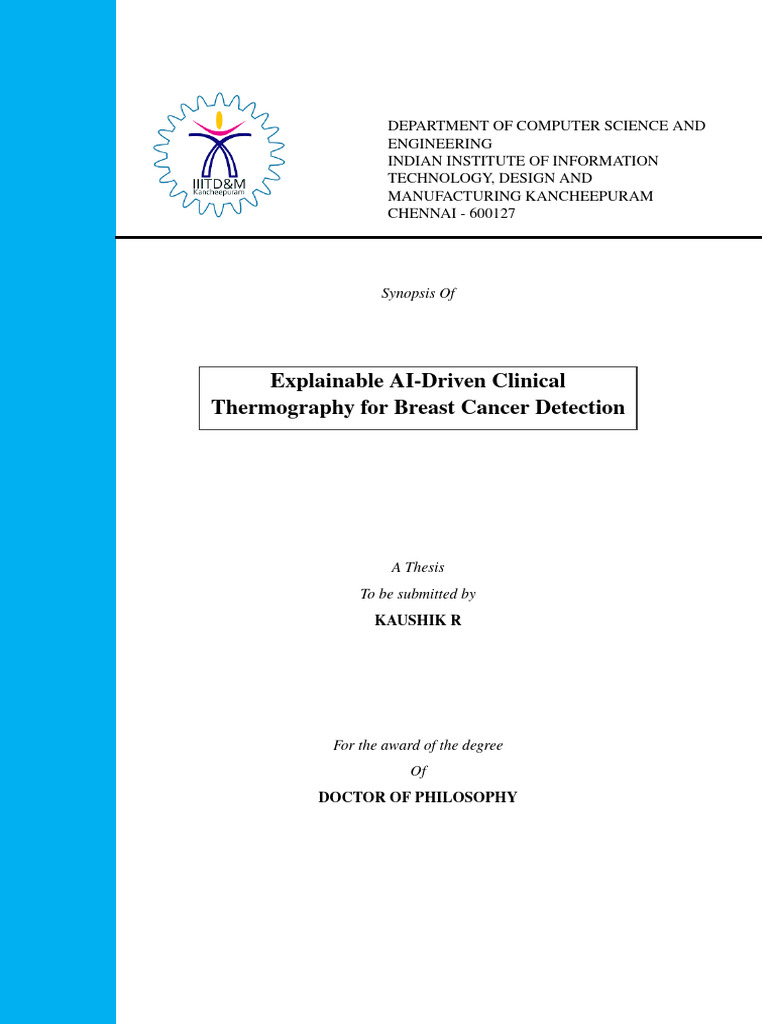 IIITD&M Kancheepuram

DEPARTMENT OF COMPUTER SCIENCE AND ENGINEERING
INDIAN INSTITUTE OF INFORMATION TECHNOLOGY, DESIGN AND MANUFACTURING KANCHEEPURAM
CHENNAI - 600127

Synopsis Of

Explainable AI-Driven Clinical Thermography for Breast Cancer Detection

A Thesis
To be submitted by
KAUSHIK R

For the award of the degree
Of
DOCTOR OF PHILOSOPHY